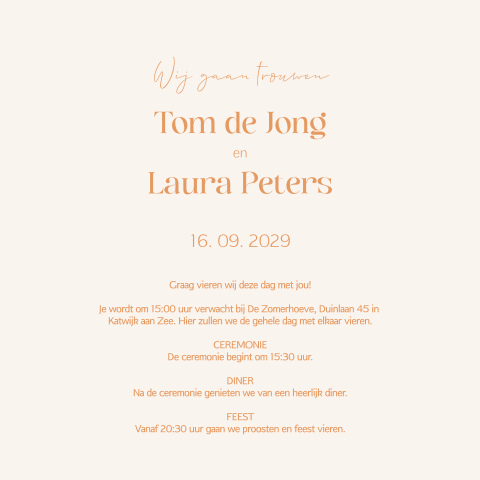 Wij gaan trouwen

Tom de Jong

en

Laura Peters

16. 09. 2029

Graag vieren wij deze dag met jou!

Je wordt om 15:00 uur verwacht bij De Zomerhoeve, Duinlaan 45 in Katwijk aan Zee. Hier zullen we de gehele dag met elkaar vieren.

CEREMONIE
De ceremonie begint om 15:30 uur.

DINER
Na de ceremonie genieten we van een heerlijk diner.

FEEST
Vanaf 20:30 uur gaan we proosten en feest vieren.